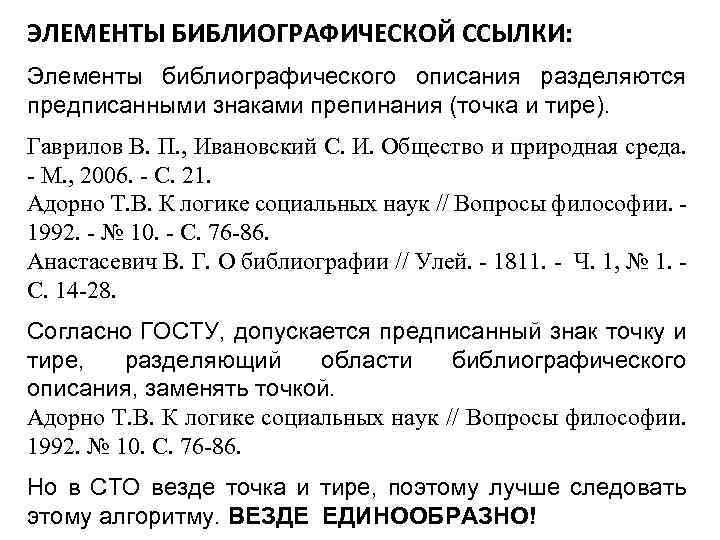 ЭЛЕМЕНТЫ БИБЛИОГРАФИЧЕСКОЙ ССЫЛКИ:

Элементы библиографического описания разделяются предписанными знаками препинания (точка и тире).

Гаврилов В. П., Ивановский С. И. Общество и природная среда. - М., 2006. - С. 21.
Адорно Т.В. К логике социальных наук // Вопросы философии. - 1992. - № 10. - С. 76-86.
Анастасевич В. Г. О библиографии // Улей. - 1811. - Ч. 1, № 1. - С. 14-28.

Согласно ГОСТУ, допускается предписанный знак точку и тире, разделяющий области библиографического описания, заменять точкой.
Адорно Т.В. К логике социальных наук // Вопросы философии. 1992. № 10. С. 76-86.

Но в СТО везде точка и тире, поэтому лучше следовать этому алгоритму. ВЕЗДЕ ЕДИНООБРАЗНО!